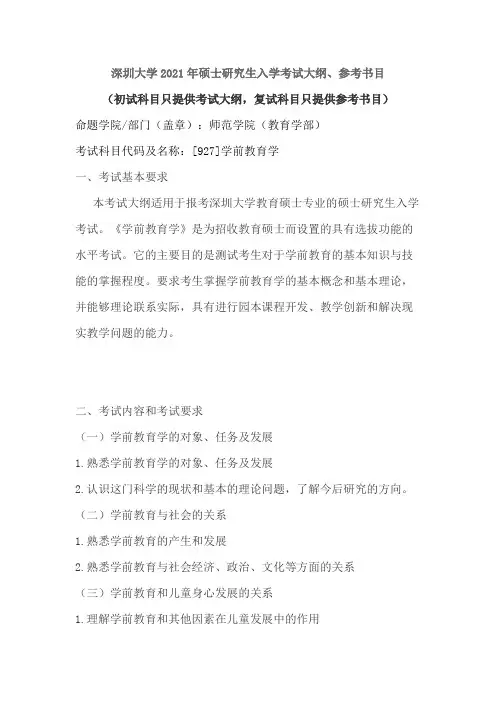 深圳大学 2021 年硕士研究生入学考试大纲、参考书目

（初试科目只提供考试大纲，复试科目只提供参考书目）

命题学院/部门（盖章）：师范学院（教育学部）

考试科目代码及名称：[927]学前教育学

一、考试基本要求

本考试大纲适用于报考深圳大学教育硕士专业的硕士研究生入学考试。《学前教育学》是为招收教育硕士而设置的具有选拔功能的水平考试。它的主要目的是测试考生对于学前教育的基本知识与技能的掌握程度。要求考生掌握学前教育学的基本概念和基本理论，并能够理论联系实际，具有进行园本课程开发、教学创新和解决现实教学问题的能力。

二、考试内容和考试要求

（一）学前教育学的对象、任务及发展

1.熟悉学前教育学的对象、任务及发展

2.认识这门科学的现状和基本的理论问题，了解今后研究的方向。

（二）学前教育与社会的关系

1.熟悉学前教育的产生和发展

2.熟悉学前教育与社会经济、政治、文化等方面的关系

（三）学前教育和儿童身心发展的关系

1.理解学前教育和其他因素在儿童发展中的作用